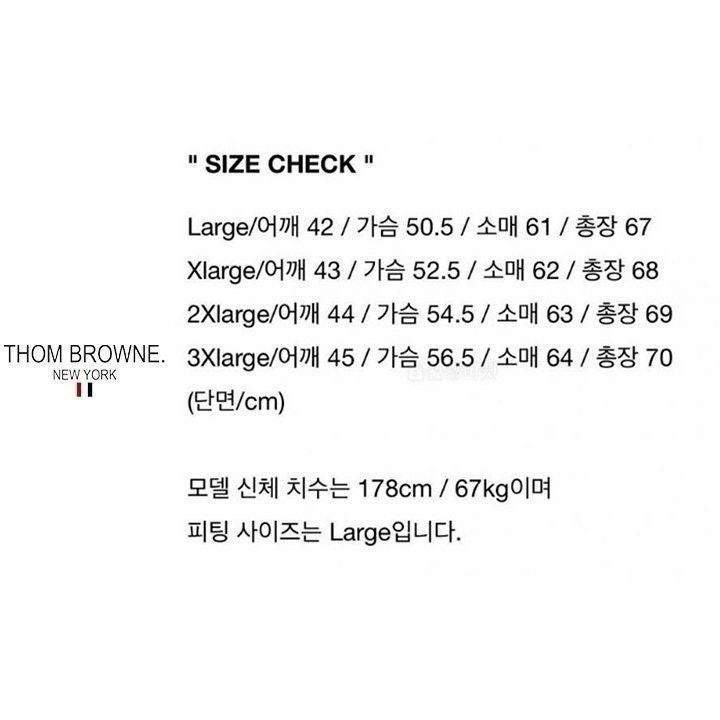 " SIZE CHECK "

Large/어깨 42 / 가슴 50.5 / 소매 61 / 총장 67
Xlarge/어깨 43 / 가슴 52.5 / 소매 62 / 총장 68
2Xlarge/어깨 44 / 가슴 54.5 / 소매 63 / 총장 69
3Xlarge/어깨 45 / 가슴 56.5 / 소매 64 / 총장 70
(단면/cm)

모델 신체 치수는 178cm / 67kg이며
피팅 사이즈는 Large입니다.

THOM BROWNE.
NEW YORK